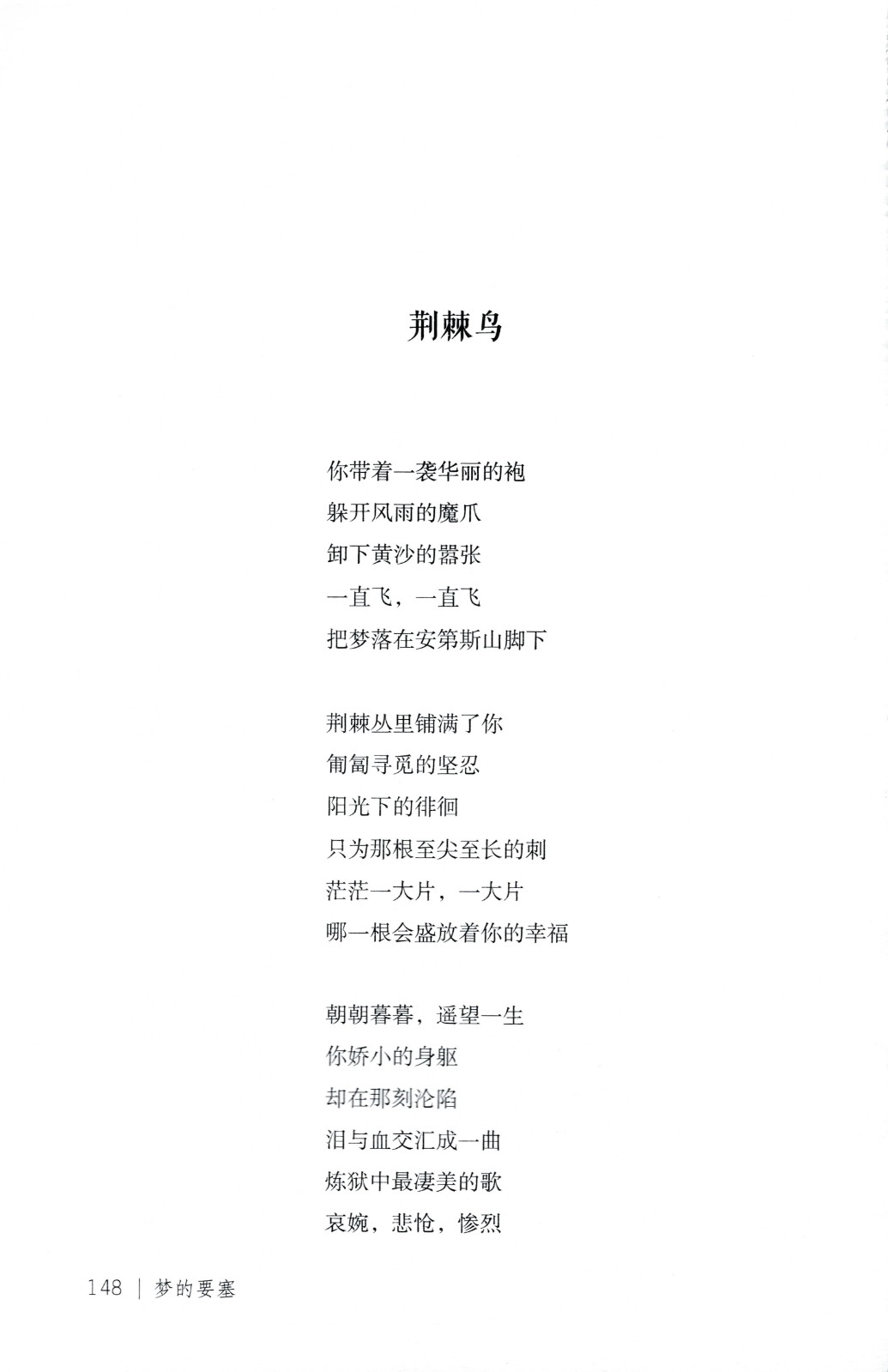 荆棘鸟

你带着一袭华丽的袍
躲开风雨的魔爪
卸下黄沙的嚣张
一直飞，一直飞
把梦落在安第斯山脚下

荆棘丛里铺满了你
匍匐寻觅的坚忍
阳光下的徘徊
只为那根至尖至长的刺
茫茫一大片，一大片
哪一根会盛放着你的幸福

朝朝暮暮，遥望一生
你娇小的身躯
却在那刻沦陷
泪与血交汇成一曲
炼狱中最凄美的歌
哀婉，悲怆，惨烈

148 | 梦的要塞